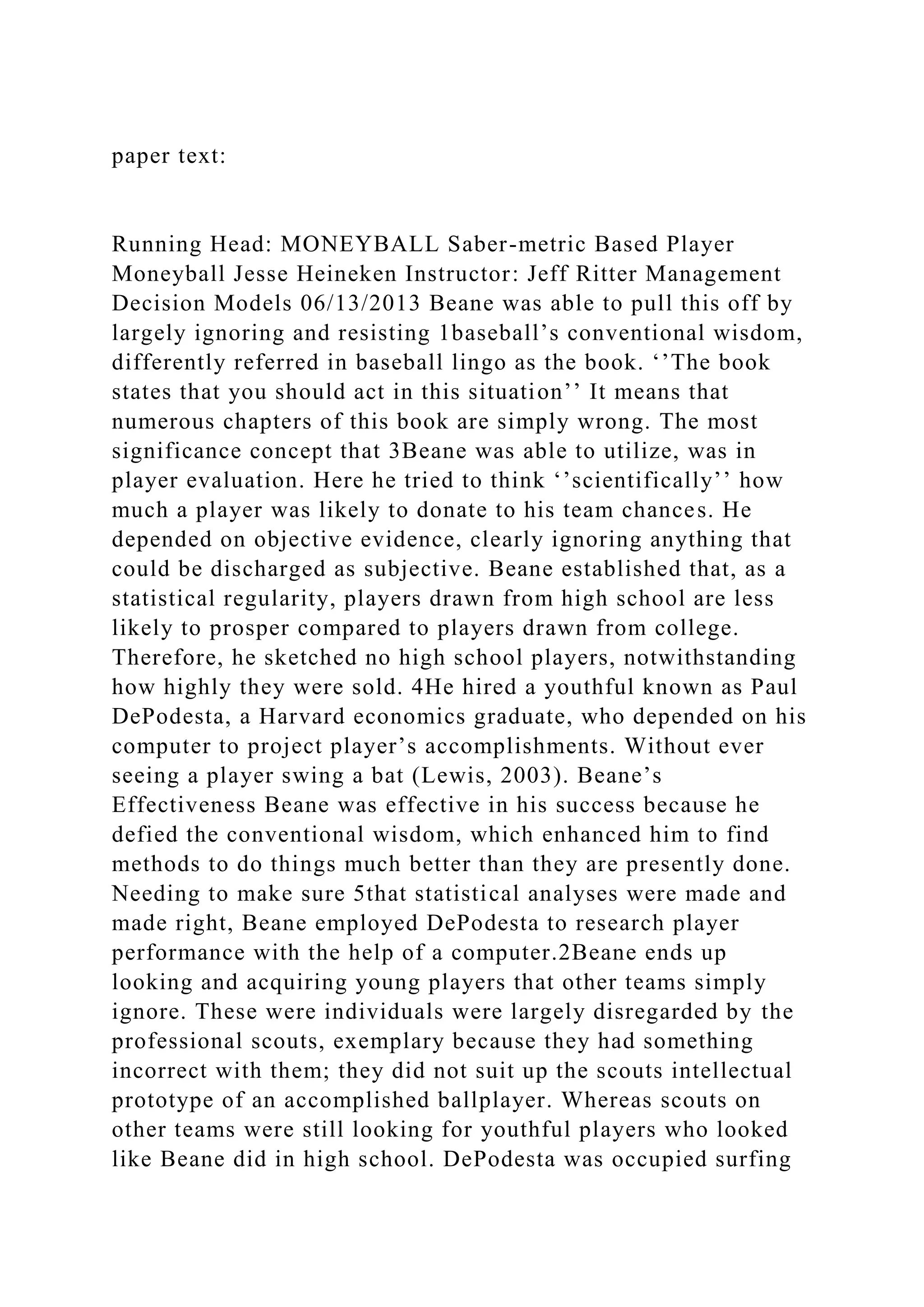 paper text:

Running Head: MONEYBALL Saber-metric Based Player Moneyball Jesse Heineken Instructor: Jeff Ritter Management Decision Models 06/13/2013 Beane was able to pull this off by largely ignoring and resisting 1baseball’s conventional wisdom, differently referred in baseball lingo as the book. ‘’The book states that you should act in this situation’’ It means that numerous chapters of this book are simply wrong. The most significance concept that 3Beane was able to utilize, was in player evaluation. Here he tried to think ‘’scientifically’’ how much a player was likely to donate to his team chances. He depended on objective evidence, clearly ignoring anything that could be discharged as subjective. Beane established that, as a statistical regularity, players drawn from high school are less likely to prosper compared to players drawn from college. Therefore, he sketched no high school players, notwithstanding how highly they were sold. 4He hired a youthful known as Paul DePodesta, a Harvard economics graduate, who depended on his computer to project player’s accomplishments. Without ever seeing a player swing a bat (Lewis, 2003). Beane’s Effectiveness Beane was effective in his success because he defied the conventional wisdom, which enhanced him to find methods to do things much better than they are presently done. Needing to make sure 5that statistical analyses were made and made right, Beane employed DePodesta to research player performance with the help of a computer.2Beane ends up looking and acquiring young players that other teams simply ignore. These were individuals were largely disregarded by the professional scouts, exemplary because they had something incorrect with them; they did not suit up the scouts intellectual prototype of an accomplished ballplayer. Whereas scouts on other teams were still looking for youthful players who looked like Beane did in high school. DePodesta was occupied surfing